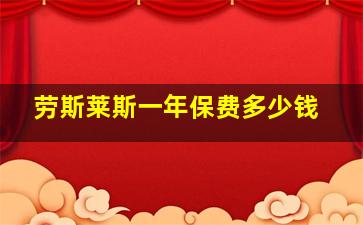 劳斯莱斯一年保费多少钱